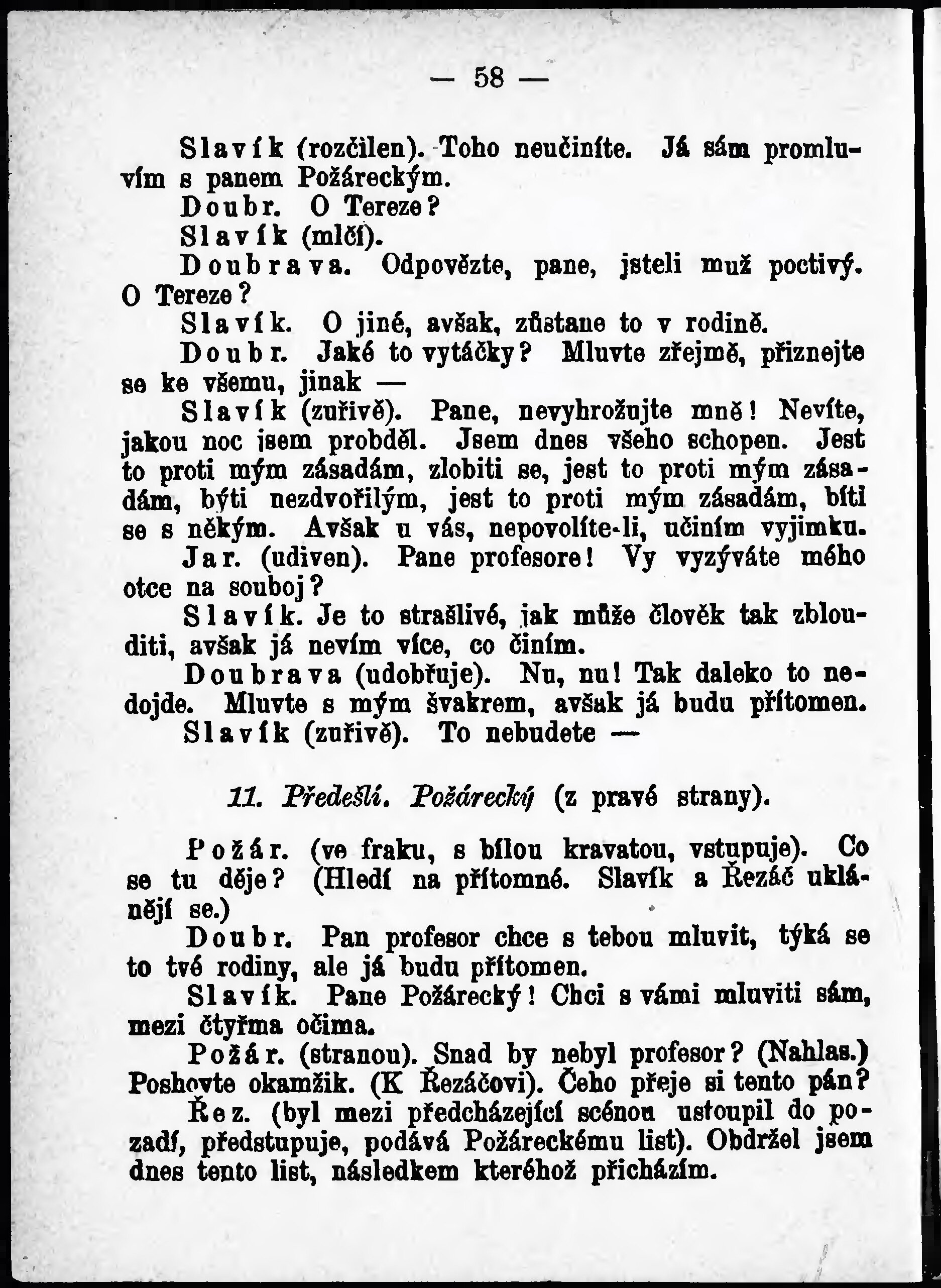 — 58 —

Slavík (rozčilen). Toho neučiníte. Já sám promluvím s panem Požáreckým.

Doubr. O Tereze?

Slavík (mlčí).

Doubrava. Odpovězte, pane, jsteli muž poctivý. O Tereze?

Slavík. O jiné, avšak, zůstane to v rodině.

Doubr. Jaké to vytáčky? Mluvte zřejmě, přiznejte se ke všemu, jinak —

Slavík (zuřivě). Pane, nevyhrožujte mně! Nevíte, jakou noc jsem probděl. Jsem dnes všeho schopen. Jest to proti mým zásadám, zlobiti se, jest to proti mým zásadám, býti nezdvořilým, jest to proti mým zásadám, bíti se s někým. Avšak u vás, nepovolíte-li, učiním vyjimku.

Jar. (udiven). Pane profesore! Vy vyzýváte mého otce na souboj?

Slavík. Je to strašlivé, jak může člověk tak zblouditi, avšak já nevím více, co činím.

Doubrava (udobřuje). Nu, nu! Tak daleko to nedojde. Mluvte s mým švakrem, avšak já budu přítomen.

Slavík (zuřivě). To nebudete —

11. Předešlí. Požárecký (z pravé strany).

Požár. (ve fraku, s bílou kravatou, vstupuje). Co se tu děje? (Hledí na přítomné. Slavík a Řezáč uklánějí se.)

Doubr. Pan profesor chce s tebou mluvit, týká se to tvé rodiny, ale já budu přítomen.

Slavík. Pane Požárecký! Chci s vámi mluviti sám, mezi čtyřma očima.

Požár. (stranou). Snad by nebyl profesor? (Nahlas.) Poshovte okamžik. (K Řezáčovi). Čeho přeje si tento pán?

Řez. (byl mezi předcházející scénou ustoupil do pozadí, předstupuje, podává Požáreckému list). Obdržel jsem dnes tento list, následkem kteréhož přicházím.